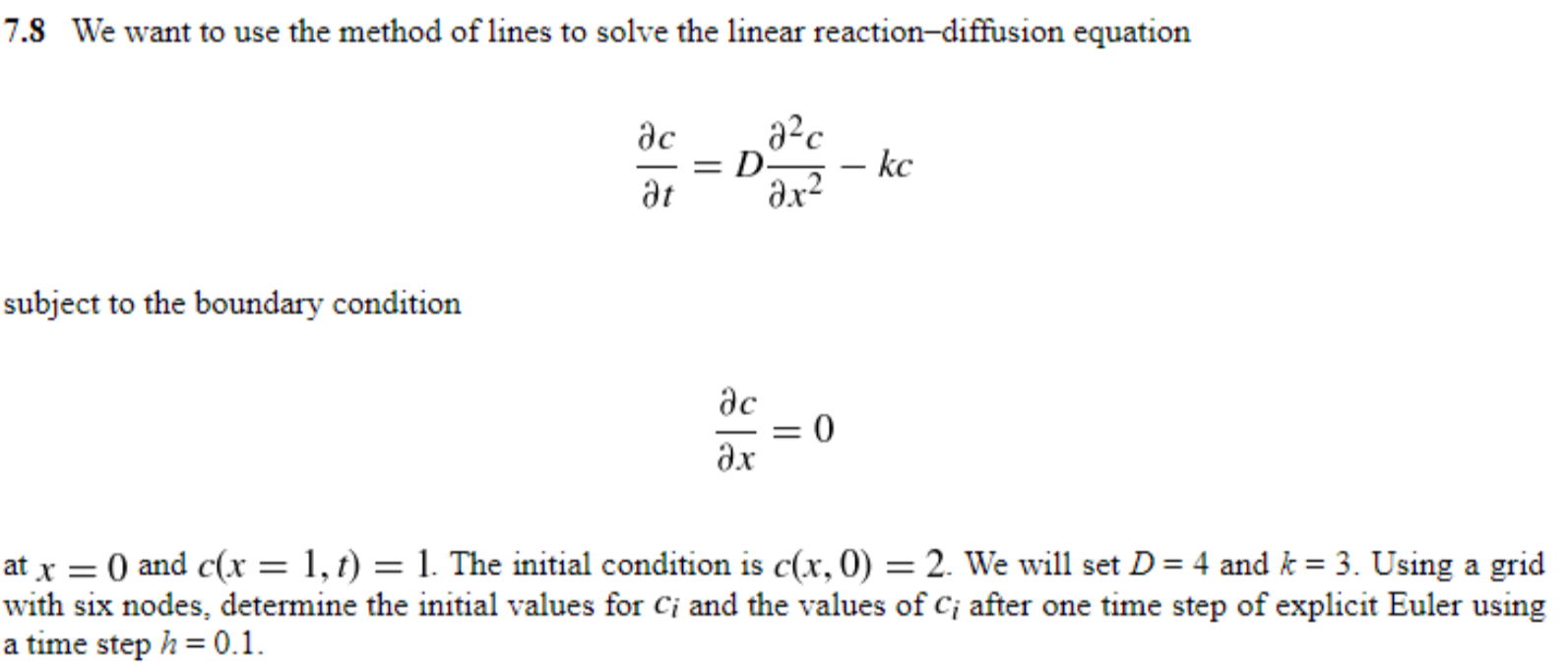 7.8 We want to use the method of lines to solve the linear reaction–diffusion equation

$$\frac{\partial c}{\partial t} = D\frac{\partial^2 c}{\partial x^2} - kc$$

subject to the boundary condition

$$\frac{\partial c}{\partial x} = 0$$

at $x = 0$ and $c(x = 1, t) = 1$. The initial condition is $c(x, 0) = 2$. We will set $D = 4$ and $k = 3$. Using a grid with six nodes, determine the initial values for $c_i$ and the values of $c_i$ after one time step of explicit Euler using a time step $h = 0.1$.